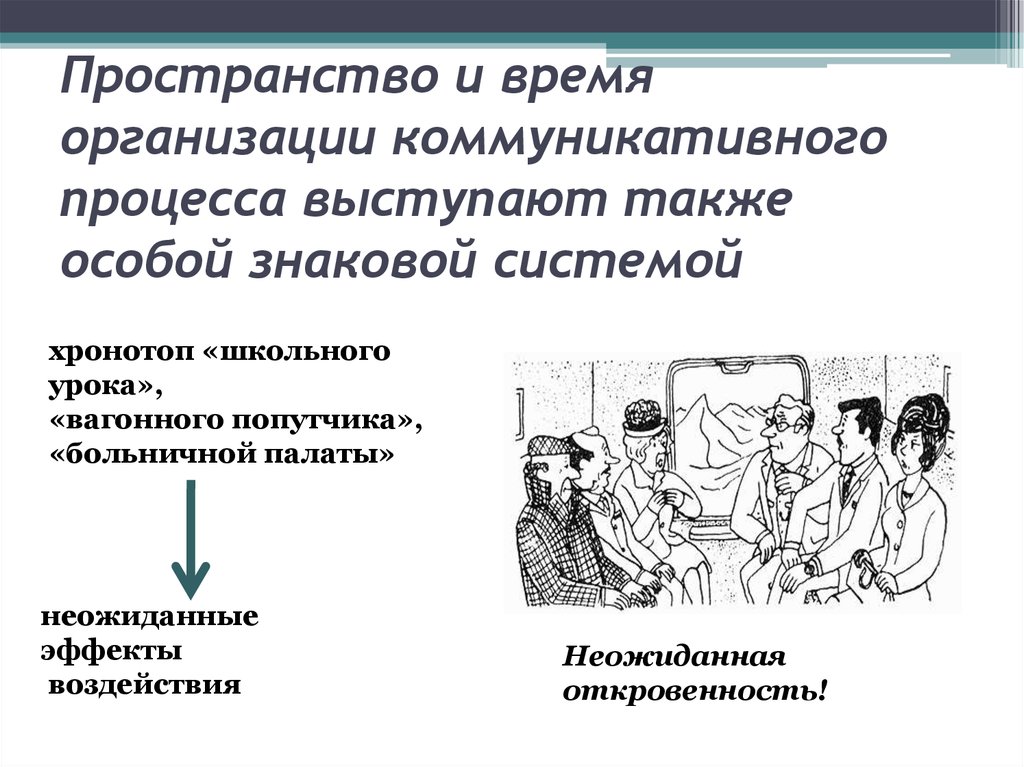 Пространство и время организации коммуникативного процесса выступают также особой знаковой системой

хронотоп «школьного урока», «вагонного попутчика», «больничной палаты»

неожиданные эффекты воздействия

Неожиданная откровенность!